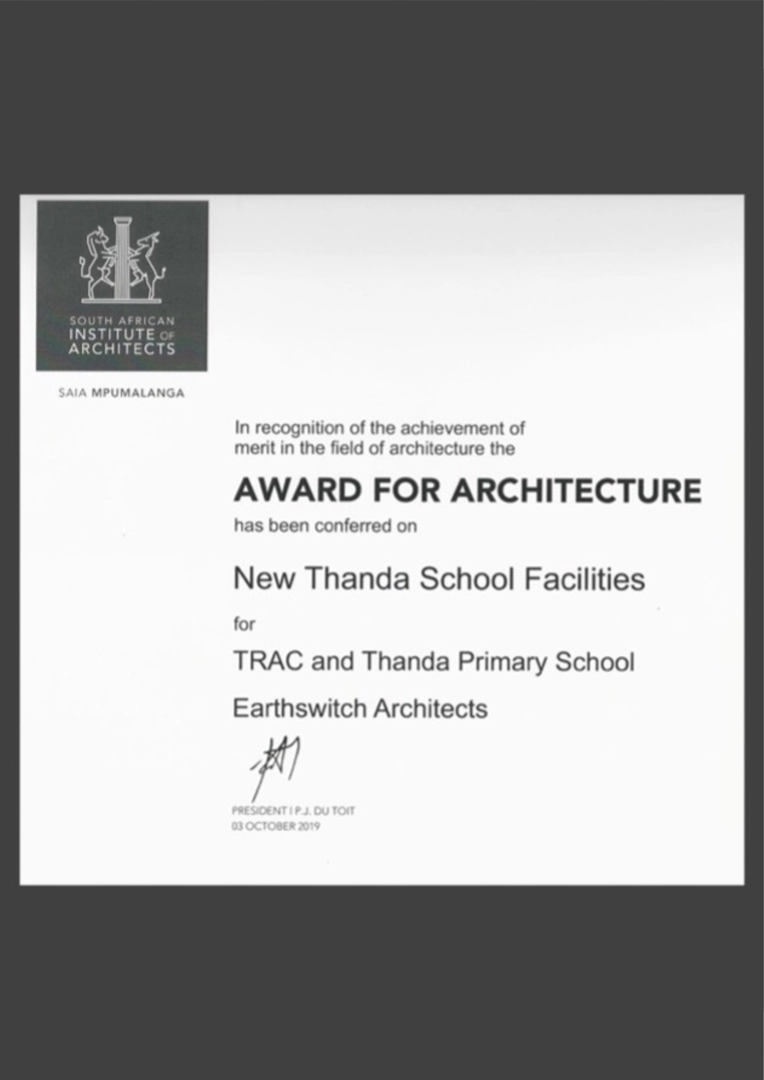 SOUTH AFRICAN
INSTITUTE OF
ARCHITECTS

SAIA MPUMALANGA

In recognition of the achievement of merit in the field of architecture the

AWARD FOR ARCHITECTURE

has been conferred on

New Thanda School Facilities

for

TRAC and Thanda Primary School

Earthswitch Architects

PRESIDENT | P.J. DU TOIT
03 OCTOBER 2019